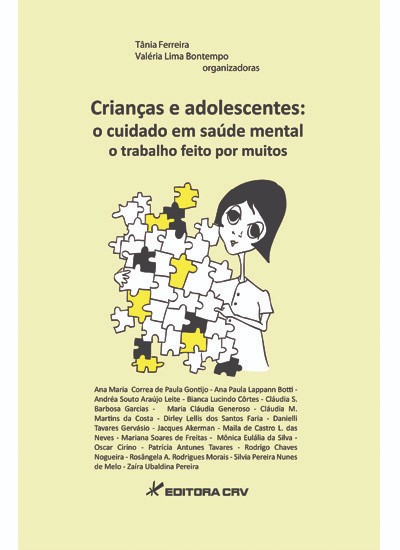 Tânia Ferreira
Valéria Lima Bontempo
organizadoras

Crianças e adolescentes:
o cuidado em saúde mental
o trabalho feito por muitos

Ana Maria Correa de Paula Gontijo - Ana Paula Lappann Botti - Andréa Souto Araújo Leite - Bianca Lucindo Côrtes - Cláudia S. Barbosa Garcias - Maria Cláudia Generoso - Cláudia M. Martins da Costa - Dirley Lellis dos Santos Faria - Danielli Tavares Gervásio - Jacques Akerman - Maila de Castro L. das Neves - Mariana Soares de Freitas - Mônica Eulália da Silva - Oscar Cirino - Patrícia Antunes Tavares - Rodrigo Chaves Nogueira - Rosângela A. Rodrigues Morais - Silvia Pereira Nunes de Melo - Zaíra Ubaldina Pereira

EDITORA CRV